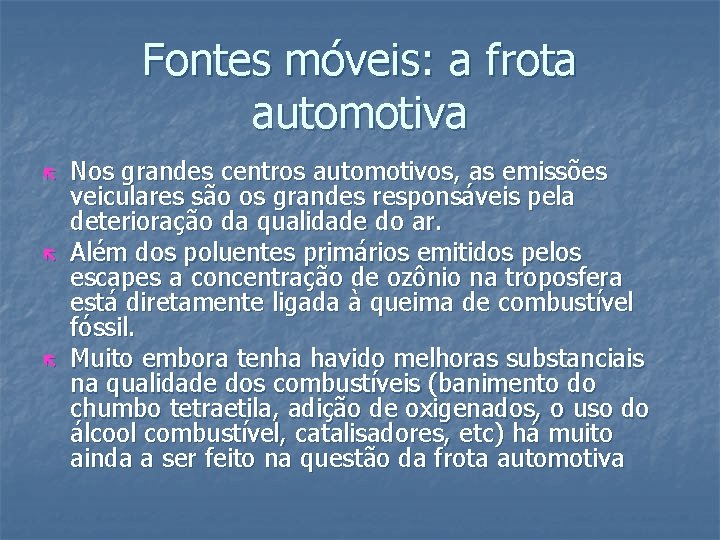 Fontes móveis: a frota automotiva

Nos grandes centros automotivos, as emissões veiculares são os grandes responsáveis pela deterioração da qualidade do ar.

Além dos poluentes primários emitidos pelos escapes a concentração de ozônio na troposfera está diretamente ligada à queima de combustível fóssil.

Muito embora tenha havido melhoras substanciais na qualidade dos combustíveis (banimento do chumbo tetraetila, adição de oxigenados, o uso do álcool combustível, catalisadores, etc) há muito ainda a ser feito na questão da frota automotiva